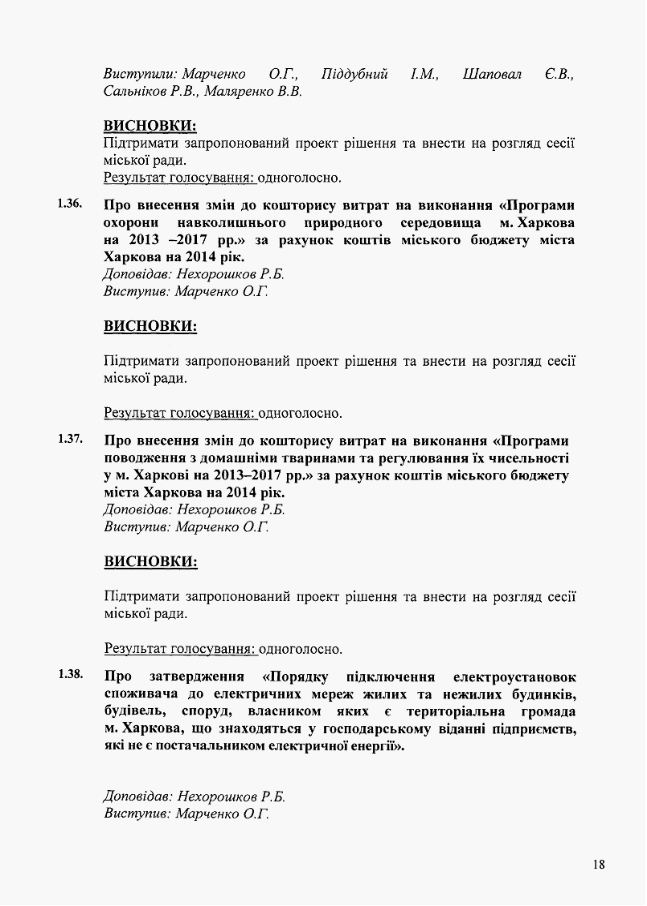 Виступили: Марченко О.Г., Піддубний І.М., Шаповал Є.В., Сальніков Р.В., Маляренко В.В.

ВИСНОВКИ:
Підтримати запропонований проект рішення та внести на розгляд сесії міської ради.
Результат голосування: одноголосно.

1.36. Про внесення змін до кошторису витрат на виконання «Програми охорони навколишнього природного середовища м. Харкова на 2013 –2017 рр.» за рахунок коштів міського бюджету міста Харкова на 2014 рік.
Доповідав: Нехорошков Р.Б.
Виступив: Марченко О.Г.

ВИСНОВКИ:

Підтримати запропонований проект рішення та внести на розгляд сесії міської ради.

Результат голосування: одноголосно.

1.37. Про внесення змін до кошторису витрат на виконання «Програми поводження з домашніми тваринами та регулювання їх чисельності у м. Харкові на 2013–2017 рр.» за рахунок коштів міського бюджету міста Харкова на 2014 рік.
Доповідав: Нехорошков Р.Б.
Виступив: Марченко О.Г.

ВИСНОВКИ:

Підтримати запропонований проект рішення та внести на розгляд сесії міської ради.

Результат голосування: одноголосно.

1.38. Про затвердження «Порядку підключення електроустановок споживача до електричних мереж жилих та нежилих будинків, будівель, споруд, власником яких є територіальна громада м. Харкова, що знаходяться у господарському віданні підприємств, які не є постачальником електричної енергії».

Доповідав: Нехорошков Р.Б.
Виступив: Марченко О.Г.

18